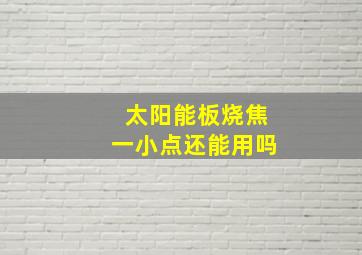 太阳能板烧焦
一小点还能用吗